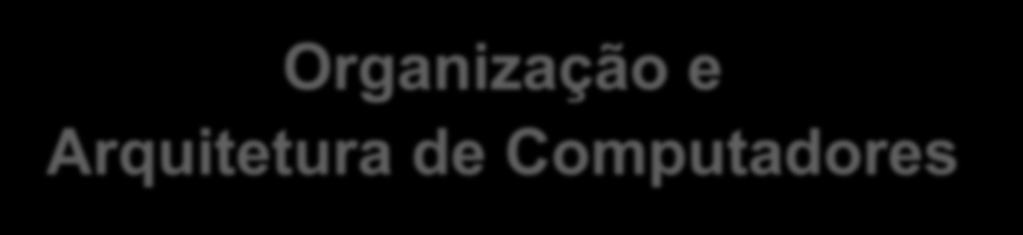 Organização e
Arquitetura de Computadores